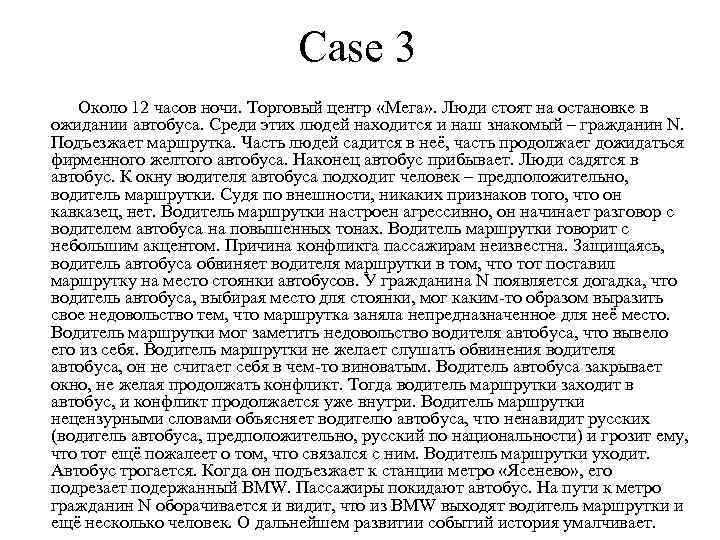 Case 3

Около 12 часов ночи. Торговый центр «Мега». Люди стоят на остановке в ожидании автобуса. Среди этих людей находится и наш знакомый – гражданин N. Подъезжает маршрутка. Часть людей садится в неё, часть продолжает дожидаться фирменного желтого автобуса. Наконец автобус прибывает. Люди садятся в автобус. К окну водителя автобуса подходит человек – предположительно, водитель маршрутки. Судя по внешности, никаких признаков того, что он кавказец, нет. Водитель маршрутки настроен агрессивно, он начинает разговор с водителем автобуса на повышенных тонах. Водитель маршрутки говорит с небольшим акцентом. Причина конфликта пассажирам неизвестна. Защищаясь, водитель автобуса обвиняет водителя маршрутки в том, что тот поставил маршрутку на место стоянки автобусов. У гражданина N появляется догадка, что водитель автобуса, выбирая место для стоянки, мог каким-то образом выразить свое недовольство тем, что маршрутка заняла непредназначенное для неё место. Водитель маршрутки мог заметить недовольство водителя автобуса, что вывело его из себя. Водитель маршрутки не желает слушать обвинения водителя автобуса, он не считает себя в чем-то виноватым. Водитель автобуса закрывает окно, не желая продолжать конфликт. Тогда водитель маршрутки заходит в автобус, и конфликт продолжается уже внутри. Водитель маршрутки нецензурными словами объясняет водителю автобуса, что ненавидит русских (водитель автобуса, предположительно, русский по национальности) и грозит ему, что тот ещё пожалеет о том, что связался с ним. Водитель маршрутки уходит. Автобус трогается. Когда он подъезжает к станции метро «Ясенево», его подрезает подержанный BMW. Пассажиры покидают автобус. На пути к метро гражданин N оборачивается и видит, что из BMW выходят водитель маршрутки и ещё несколько человек. О дальнейшем развитии событий история умалчивает.